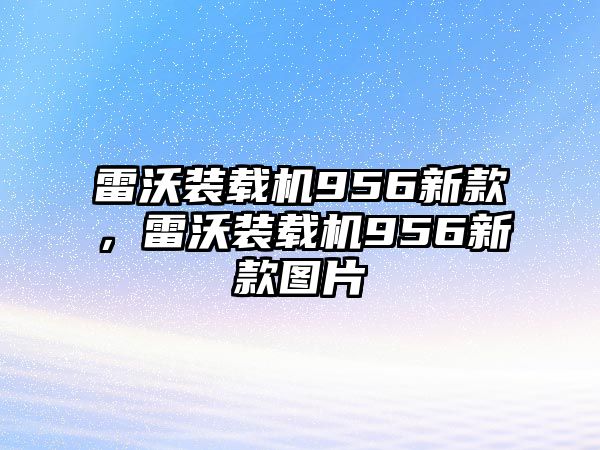 雷沃装载机956新款，雷沃装载机956新款图片